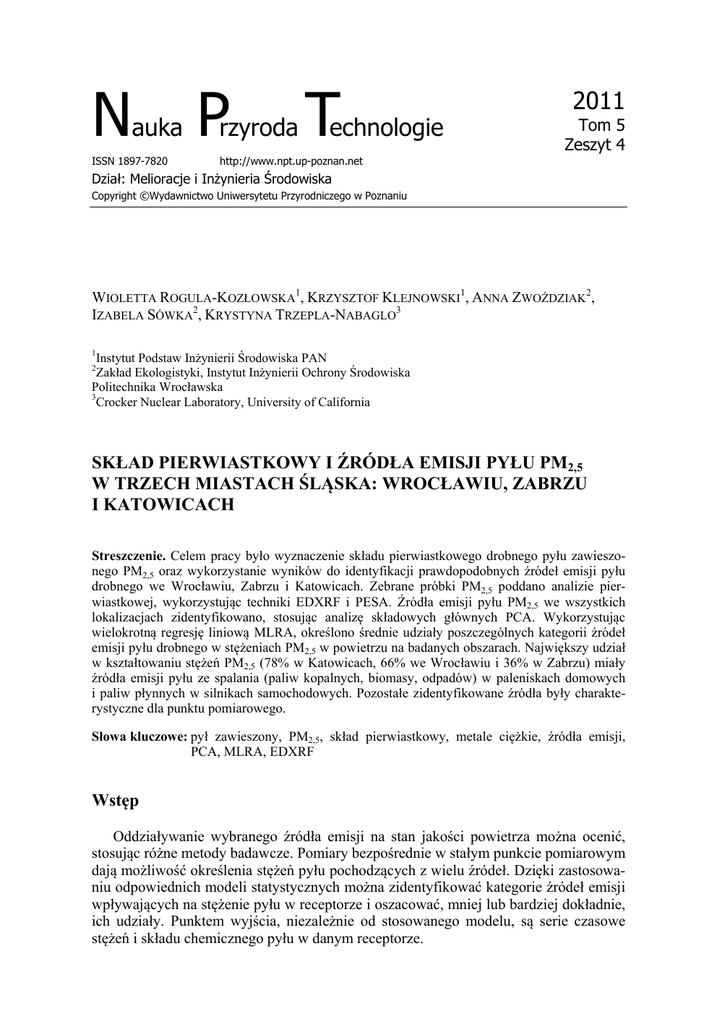 Nauka Przyroda Technologie

2011
Tom 5
Zeszyt 4

ISSN 1897-7820 http://www.npt.up-poznan.net
Dział: Melioracje i Inżynieria Środowiska
Copyright ©Wydawnictwo Uniwersytetu Przyrodniczego w Poznaniu

WIOLETTA ROGULA-KOZŁOWSKA$^1$, KRZYSZTOF KLEJNOWSKI$^1$, ANNA ZWOŹDZIAK$^2$, IZABELA SÓWKA$^2$, KRYSTYNA TRZEPLA-NABAGLO$^3$

$^1$Instytut Podstaw Inżynierii Środowiska PAN
$^2$Zakład Ekologistyki, Instytut Inżynierii Ochrony Środowiska Politechnika Wrocławska
$^3$Crocker Nuclear Laboratory, University of California

SKŁAD PIERWIASTKOWY I ŹRÓDŁA EMISJI PYŁU PM$_{2,5}$ W TRZECH MIASTACH ŚLĄSKA: WROCŁAWIU, ZABRZU I KATOWICACH

Streszczenie. Celem pracy było wyznaczenie składu pierwiastkowego drobnego pyłu zawieszonego PM$_{2,5}$ oraz wykorzystanie wyników do identyfikacji prawdopodobnych źródeł emisji pyłu drobnego we Wrocławiu, Zabrzu i Katowicach. Zebrane próbki PM$_{2,5}$ poddano analizie pierwiastkowej, wykorzystując techniki EDXRF i PESA. Źródła emisji pyłu PM$_{2,5}$ we wszystkich lokalizacjach zidentyfikowano, stosując analizę składowych głównych PCA. Wykorzystując wielokrotną regresję liniową MLRA, określono średnie udziały poszczególnych kategorii źródeł emisji pyłu drobnego w stężeniach PM$_{2,5}$ w powietrzu na badanych obszarach. Największy udział w kształtowaniu stężeń PM$_{2,5}$ (78% w Katowicach, 66% we Wrocławiu i 36% w Zabrzu) miały źródła emisji pyłu ze spalania (paliw kopalnych, biomasy, odpadów) w paleniskach domowych i paliw płynnych w silnikach samochodowych. Pozostałe zidentyfikowane źródła były charakterystyczne dla punktu pomiarowego.

Słowa kluczowe: pył zawieszony, PM$_{2,5}$, skład pierwiastkowy, metale ciężkie, źródła emisji, PCA, MLRA, EDXRF

Wstęp

Oddziaływanie wybranego źródła emisji na stan jakości powietrza można ocenić, stosując różne metody badawcze. Pomiary bezpośrednie w stałym punkcie pomiarowym dają możliwość określenia stężeń pyłu pochodzących z wielu źródeł. Dzięki zastosowaniu odpowiednich modeli statystycznych można zidentyfikować kategorie źródeł emisji wpływających na stężenie pyłu w receptorze i oszacować, mniej lub bardziej dokładnie, ich udziały. Punktem wyjścia, niezależnie od stosowanego modelu, są serie czasowe stężeń i składu chemicznego pyłu w danym receptorze.